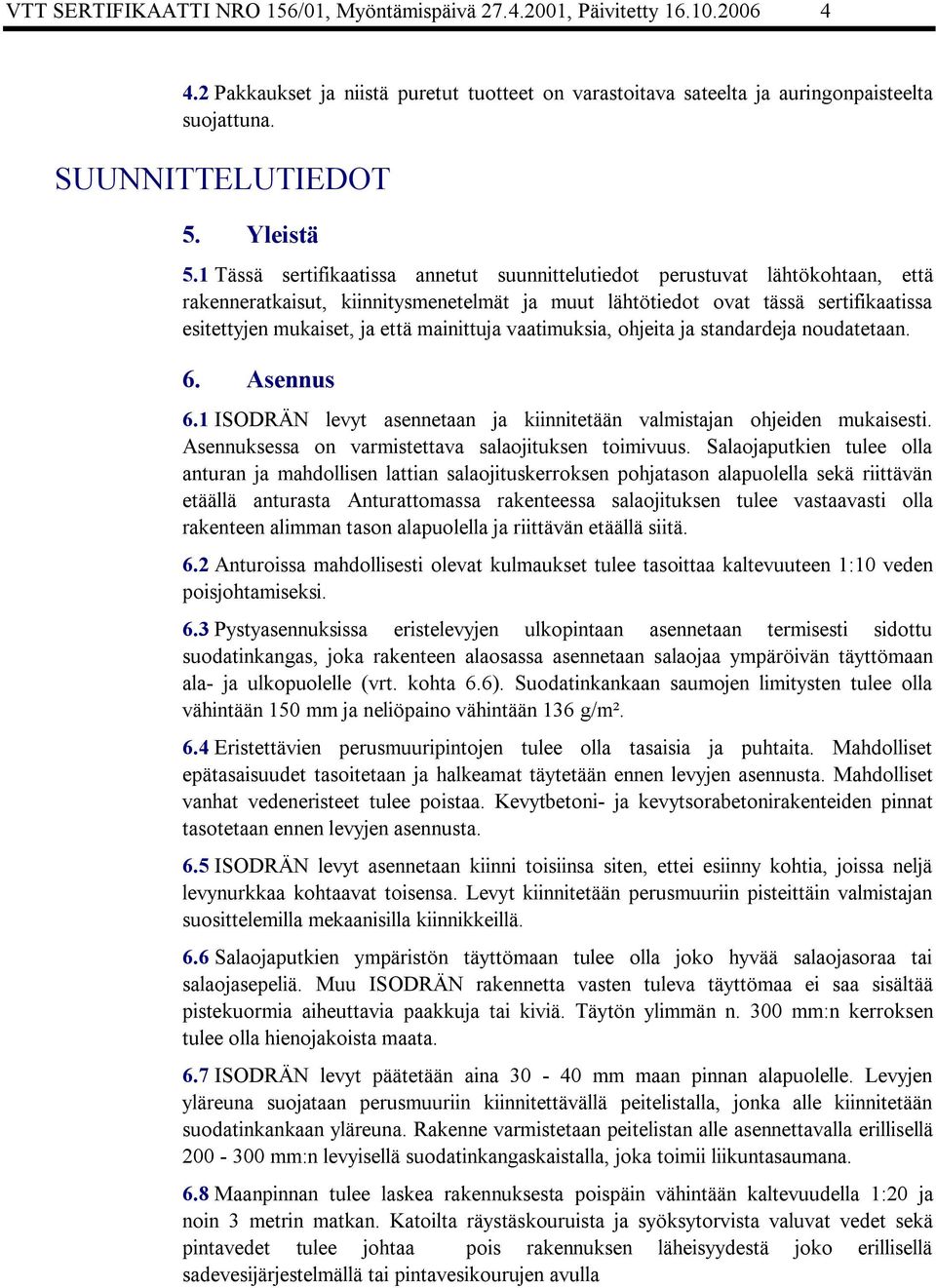 VTT SERTIFIKAATTI NRO 156/01, Myöntämispäivä 27.4.2001, Päivitetty 16.10.2006 4

4.2 Pakkaukset ja niistä puretut tuotteet on varastoitava sateelta ja auringonpaisteelta suojattuna.

SUUNNITTELUTIEDOT

5. Yleistä

5.1 Tässä sertifikaatissa annetut suunnittelutiedot perustuvat lähtökohtaan, että rakenneratkaisut, kiinnitysmenetelmät ja muut lähtötiedot ovat tässä sertifikaatissa esitettyjen mukaiset, ja että mainittuja vaatimuksia, ohjeita ja standardeja noudatetaan.

6. Asennus

6.1 ISODRÄN levyt asennetaan ja kiinnitetään valmistajan ohjeiden mukaisesti. Asennuksessa on varmistettava salaojituksen toimivuus. Salaojaputkien tulee olla anturan ja mahdollisen lattian salaojituskerroksen pohjatason alapuolella sekä riittävän etäällä anturasta Anturattomassa rakenteessa salaojituksen tulee vastaavasti olla rakenteen alimman tason alapuolella ja riittävän etäällä siitä.

6.2 Anturoissa mahdollisesti olevat kulmaukset tulee tasoittaa kaltevuuteen 1:10 veden poisjohtamiseksi.

6.3 Pystyasennuksissa eristelevyjen ulkopintaan asennetaan termisesti sidottu suodatinkangas, joka rakenteen alaosassa asennetaan salaojaa ympäröivän täyttömaan ala- ja ulkopuolelle (vrt. kohta 6.6). Suodatinkankaan saumojen limitysten tulee olla vähintään 150 mm ja neliöpaino vähintään 136 g/m².

6.4 Eristettävien perusmuuripintojen tulee olla tasaisia ja puhtaita. Mahdolliset epätasaisuudet tasoitetaan ja halkeamat täytetään ennen levyjen asennusta. Mahdolliset vanhat vedeneristeet tulee poistaa. Kevytbetoni- ja kevytsorabetonirakenteiden pinnat tasotetaan ennen levyjen asennusta.

6.5 ISODRÄN levyt asennetaan kiinni toisiinsa siten, ettei esiinny kohtia, joissa neljä levynurkkaa kohtaavat toisensa. Levyt kiinnitetään perusmuuriin pisteittäin valmistajan suosittelemilla mekaanisilla kiinnikkeillä.

6.6 Salaojaputkien ympäristön täyttömaan tulee olla joko hyvää salaojasoraa tai salaojasepeliä. Muu ISODRÄN rakennetta vasten tuleva täyttömaa ei saa sisältää pistekuormia aiheuttavia paakkuja tai kiviä. Täytön ylimmän n. 300 mm:n kerroksen tulee olla hienojakoista maata.

6.7 ISODRÄN levyt päätetään aina 30 - 40 mm maan pinnan alapuolelle. Levyjen yläreuna suojataan perusmuuriin kiinnitettävällä peitelistalla, jonka alle kiinnitetään suodatinkankaan yläreuna. Rakenne varmistetaan peitelistan alle asennettavalla erillisellä 200 - 300 mm:n levyisellä suodatinkangaskaistalla, joka toimii liikuntasaumana.

6.8 Maanpinnan tulee laskea rakennuksesta poispäin vähintään kaltevuudella 1:20 ja noin 3 metrin matkan. Katoilta räystäskouruista ja syöksytorvista valuvat vedet sekä pintavedet tulee johtaa pois rakennuksen läheisyydestä joko erillisellä sadevesijärjestelmällä tai pintavesikourujen avulla